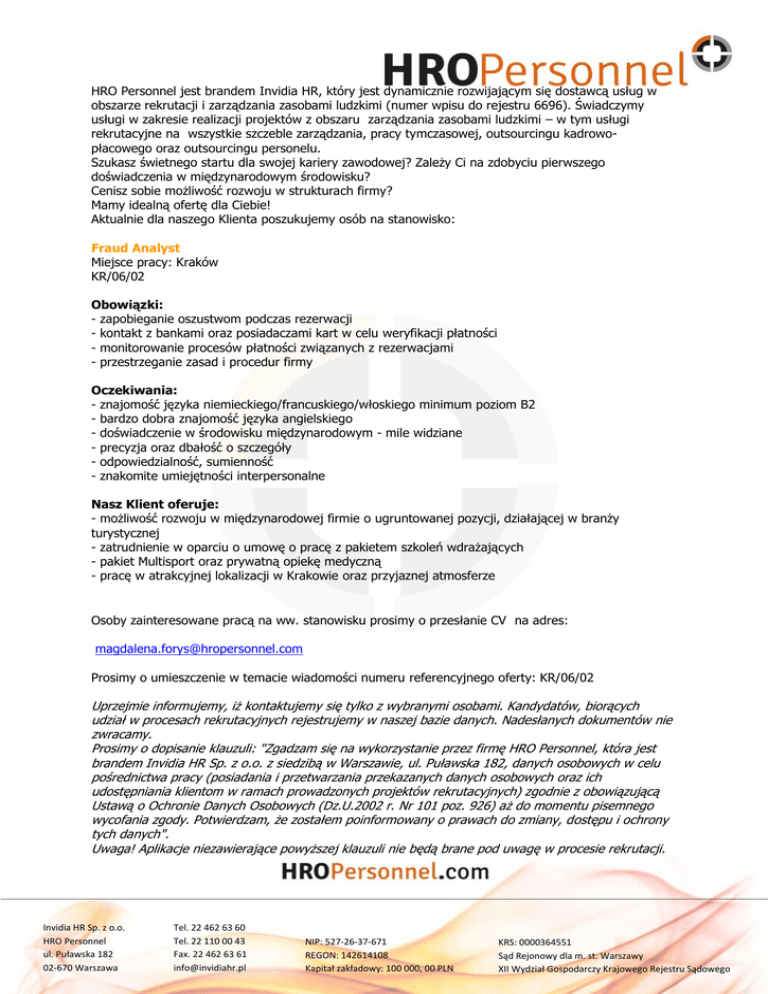 HROPersonnel

HRO Personnel jest brandem Invidia HR, który jest dynamicznie rozwijającym się dostawcą usług w obszarze rekrutacji i zarządzania zasobami ludzkimi (numer wpisu do rejestru 6696). Świadczymy usługi w zakresie realizacji projektów z obszaru zarządzania zasobami ludzkimi – w tym usługi rekrutacyjne na wszystkie szczeble zarządzania, pracy tymczasowej, outsourcingu kadrowo-płacowego oraz outsourcingu personelu.
Szukasz świetnego startu dla swojej kariery zawodowej? Zależy Ci na zdobyciu pierwszego doświadczenia w międzynarodowym środowisku?
Cenisz sobie możliwość rozwoju w strukturach firmy?
Mamy idealną ofertę dla Ciebie!
Aktualnie dla naszego Klienta poszukujemy osób na stanowisko:

Fraud Analyst
Miejsce pracy: Kraków
KR/06/02

Obowiązki:
- zapobieganie oszustwom podczas rezerwacji
- kontakt z bankami oraz posiadaczami kart w celu weryfikacji płatności
- monitorowanie procesów płatności związanych z rezerwacjami
- przestrzeganie zasad i procedur firmy

Oczekiwania:
- znajomość języka niemieckiego/francuskiego/włoskiego minimum poziom B2
- bardzo dobra znajomość języka angielskiego
- doświadczenie w środowisku międzynarodowym - mile widziane
- precyzja oraz dbałość o szczegóły
- odpowiedzialność, sumienność
- znakomite umiejętności interpersonalne

Nasz Klient oferuje:
- możliwość rozwoju w międzynarodowej firmie o ugruntowanej pozycji, działającej w branży turystycznej
- zatrudnienie w oparciu o umowę o pracę z pakietem szkoleń wdrażających
- pakiet Multisport oraz prywatną opiekę medyczną
- pracę w atrakcyjnej lokalizacji w Krakowie oraz przyjaznej atmosferze

Osoby zainteresowane pracą na ww. stanowisku prosimy o przesłanie CV na adres:

magdalena.forys@hropersonnel.com

Prosimy o umieszczenie w temacie wiadomości numeru referencyjnego oferty: KR/06/02

Uprzejmie informujemy, iż kontaktujemy się tylko z wybranymi osobami. Kandydatów, biorących udział w procesach rekrutacyjnych rejestrujemy w naszej bazie danych. Nadesłanych dokumentów nie zwracamy.
Prosimy o dopisanie klauzuli: "Zgadzam się na wykorzystanie przez firmę HRO Personnel, która jest brandem Invidia HR Sp. z o.o. z siedzibą w Warszawie, ul. Puławska 182, danych osobowych w celu pośrednictwa pracy (posiadania i przetwarzania przekazanych danych osobowych oraz ich udostępniania klientom w ramach prowadzonych projektów rekrutacyjnych) zgodnie z obowiązującą Ustawą o Ochronie Danych Osobowych (Dz.U.2002 r. Nr 101 poz. 926) aż do momentu pisemnego wycofania zgody. Potwierdzam, że zostałem poinformowany o prawach do zmiany, dostępu i ochrony tych danych".
Uwaga! Aplikacje niezawierające powyższej klauzuli nie będą brane pod uwagę w procesie rekrutacji.

HROPersonnel.com

Invidia HR Sp. z o.o.
HRO Personnel
ul. Puławska 182
02-670 Warszawa

Tel. 22 462 63 60
Tel. 22 110 00 43
Fax. 22 462 63 61
info@invidiahr.pl

NIP: 527-26-37-671
REGON: 142614108
Kapitał zakładowy: 100 000, 00 PLN

KRS: 0000364551
Sąd Rejonowy dla m. st. Warszawy
XII Wydział Gospodarczy Krajowego Rejestru Sądowego